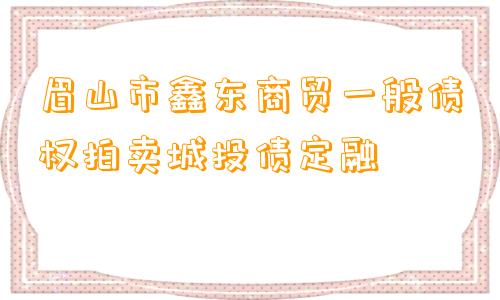 眉山市鑫东商贸一般债权拍卖城投债定融